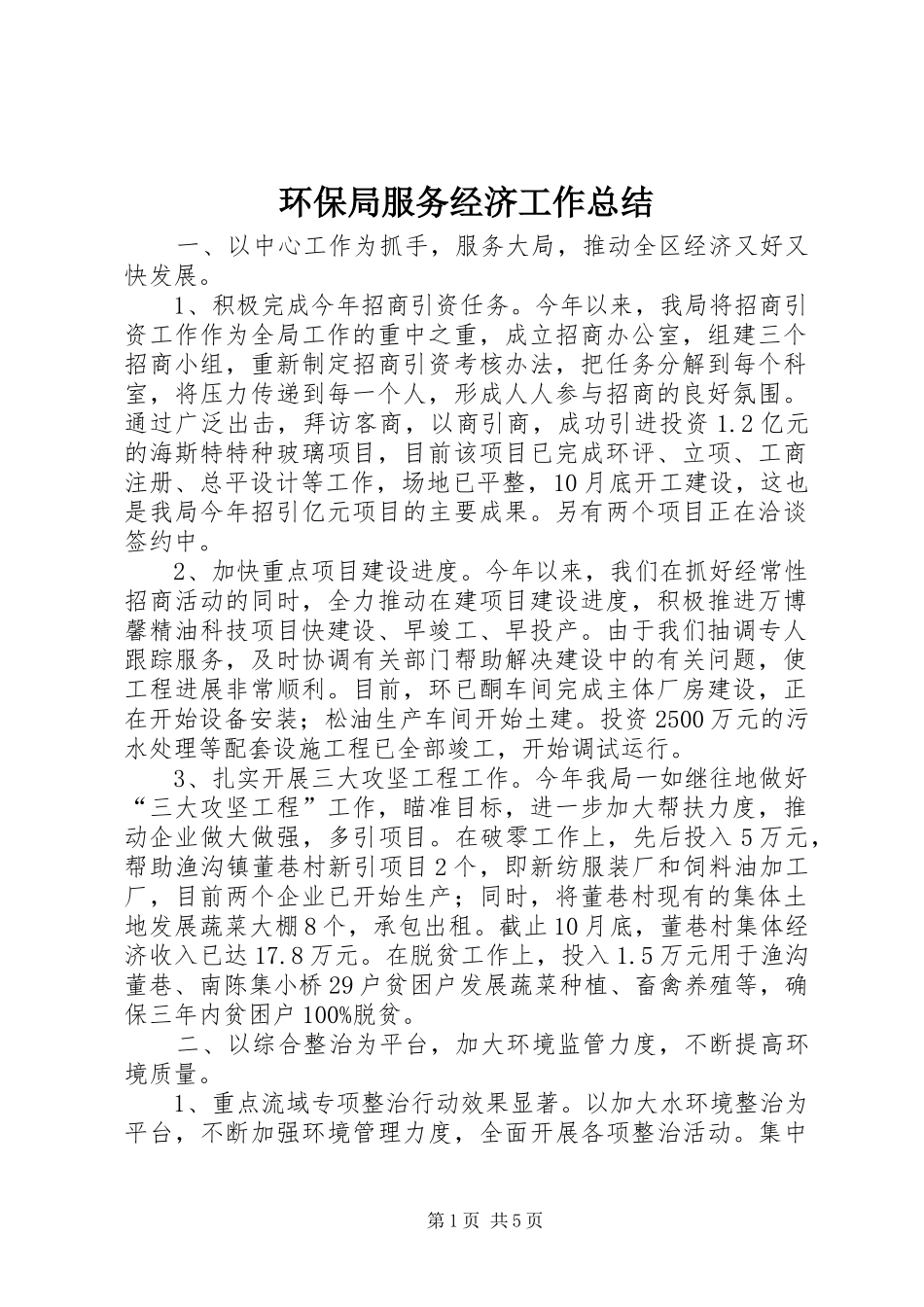 环保局服务经济工作总结

一、以中心工作为抓手，服务大局，推动全区经济又好又快发展。

1、积极完成今年招商引资任务。今年以来，我局将招商引资工作作为全局工作的重中之重，成立招商办公室，组建三个招商小组，重新制定招商引资考核办法，把任务分解到每个科室，将压力传递到每一个人，形成人人参与招商的良好氛围。通过广泛出击，拜访客商，以商引商，成功引进投资1.2亿元的海斯特特种玻璃项目，目前该项目已完成环评、立项、工商注册、总平设计等工作，场地已平整，10月底开工建设，这也是我局今年招引亿元项目的主要成果。另有两个项目正在洽谈签约中。

2、加快重点项目建设进度。今年以来，我们在抓好经常性招商活动的同时，全力推动在建项目建设进度，积极推进万博馨精油科技项目快建设、早竣工、早投产。由于我们抽调专人跟踪服务，及时协调有关部门帮助解决建设中的有关问题，使工程进展非常顺利。目前，环已酮车间完成主体厂房建设，正在开始设备安装；松油生产车间开始土建。投资2500万元的污水处理等配套设施工程已全部竣工，开始调试运行。

3、扎实开展三大攻坚工程工作。今年我局一如继往地做好“三大攻坚工程”工作，瞄准目标，进一步加大帮扶力度，推动企业做大做强，多引项目。在破零工作上，先后投入5万元，帮助渔沟镇董巷村新引项目2个，即新纺服装厂和饲料油加工厂，目前两个企业已开始生产；同时，将董巷村现有的集体土地发展蔬菜大棚8个，承包出租。截止10月底，董巷村集体经济收入已达17.8万元。在脱贫工作上，投入1.5万元用于渔沟董巷、南陈集小桥29户贫困户发展蔬菜种植、畜禽养殖等，确保三年内贫困户100%脱贫。

二、以综合整治为平台，加大环境监管力度，不断提高环境质量。

1、重点流域专项整治行动效果显著。以加大水环境整治为平台，不断加强环境管理力度，全面开展各项整治活动。集中

第1页 共5页